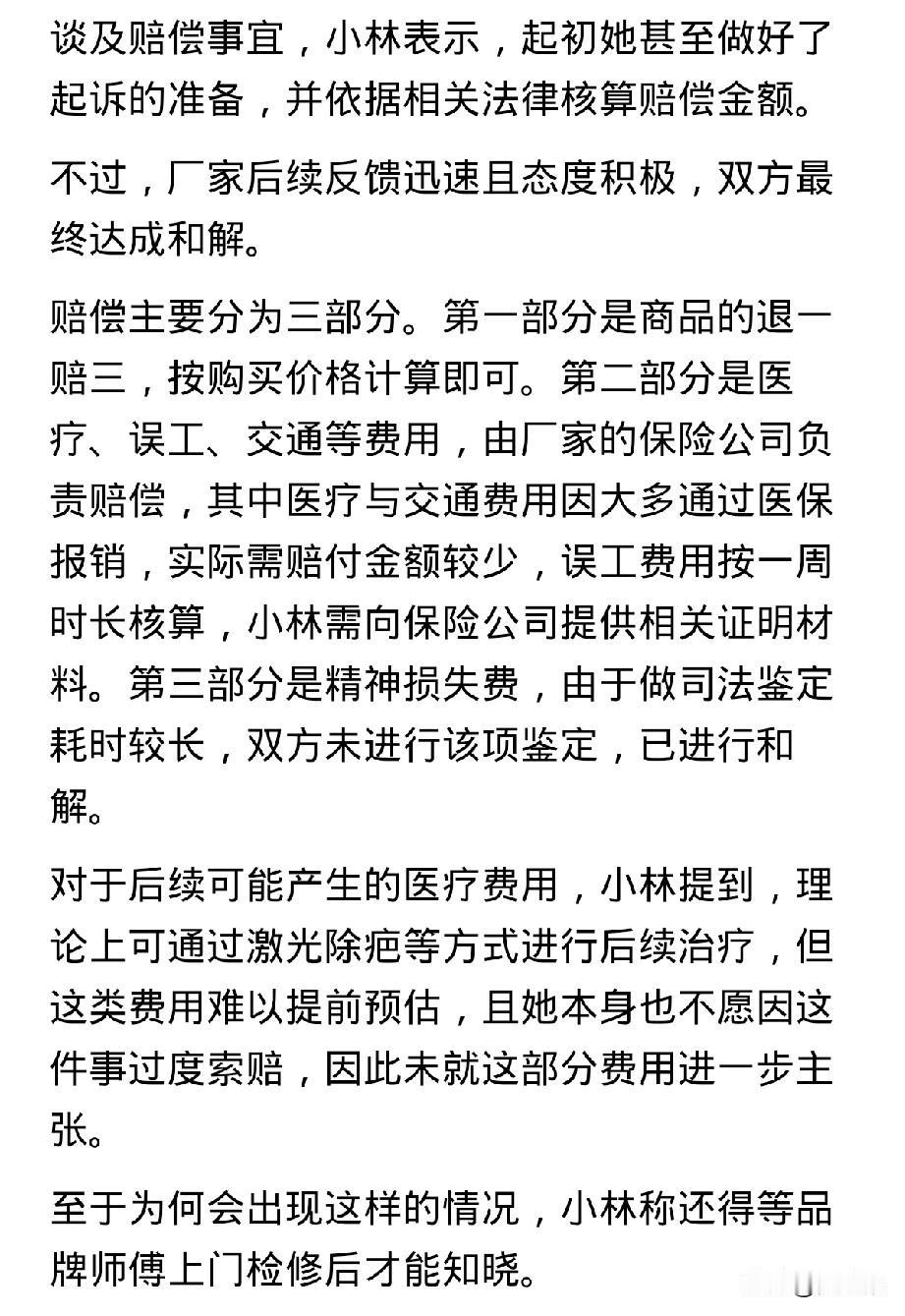 谈及赔偿事宜，小林表示，起初她甚至做好了起诉的准备，并依据相关法律核算赔偿金额。

不过，厂家后续反馈迅速且态度积极，双方最终达成和解。

赔偿主要分为三部分。第一部分是商品的退一赔三，按购买价格计算即可。第二部分是医疗、误工、交通等费用，由厂家的保险公司负责赔偿，其中医疗与交通费用因大多通过医保报销，实际需赔付金额较少，误工费用按一周时长核算，小林需向保险公司提供相关证明材料。第三部分是精神损失费，由于做司法鉴定耗时较长，双方未进行该项鉴定，已进行和解。

对于后续可能产生的医疗费用，小林提到，理论上可通过激光除疤等方式进行后续治疗，但这类费用难以提前预估，且她本身也不愿因这件事过度索赔，因此未就这部分费用进一步主张。

至于为何会出现这样的情况，小林称还得等品牌师傅上门检修后才能知晓。